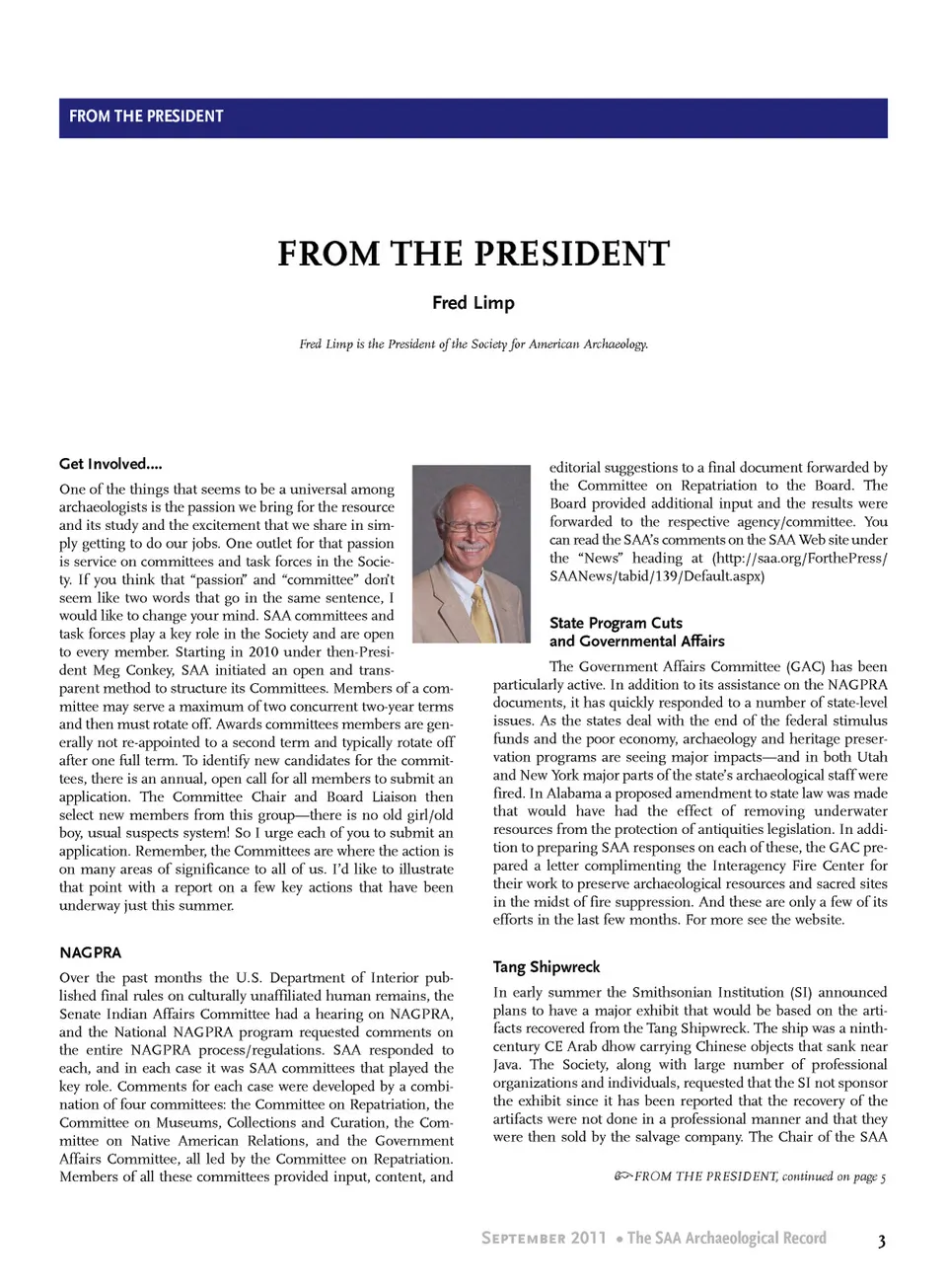 FROM THE PRESIDENT

FROM THE PRESIDENT

Fred Limp

Fred Limp is the President of the Society for American Archaeology.

Get Involved....

One of the things that seems to be a universal among archaeologists is the passion we bring for the resource and its study and the excitement that we share in simply getting to do our jobs. One outlet for that passion is service on committees and task forces in the Society. If you think that "passion" and "committee" don't seem like two words that go in the same sentence, I would like to change your mind. SAA committees and task forces play a key role in the Society and are open to every member. Starting in 2010 under then-President Meg Conkey, SAA initiated an open and transparent method to structure its Committees. Members of a committee may serve a maximum of two concurrent two-year terms and then must rotate off. Awards committees members are generally not re-appointed to a second term and typically rotate off after one full term. To identify new candidates for the committees, there is an annual, open call for all members to submit an application. The Committee Chair and Board Liaison then select new members from this group—there is no old girl/old boy, usual suspects system! So I urge each of you to submit an application. Remember, the Committees are where the action is on many areas of significance to all of us. I'd like to illustrate that point with a report on a few key actions that have been underway just this summer.

NAGPRA

Over the past months the U.S. Department of Interior published final rules on culturally unaffiliated human remains, the Senate Indian Affairs Committee had a hearing on NAGPRA, and the National NAGPRA program requested comments on the entire NAGPRA process/regulations. SAA responded to each, and in each case it was SAA committees that played the key role. Comments for each case were developed by a combination of four committees: the Committee on Repatriation, the Committee on Museums, Collections and Curation, the Committee on Native American Relations, and the Government Affairs Committee, all led by the Committee on Repatriation. Members of all these committees provided input, content, and editorial suggestions to a final document forwarded by the Committee on Repatriation to the Board. The Board provided additional input and the results were forwarded to the respective agency/committee. You can read the SAA's comments on the SAA Web site under the "News" heading at (http://saa.org/ForthePress/SAANews/tabid/139/Default.aspx)

State Program Cuts and Governmental Affairs

The Government Affairs Committee (GAC) has been particularly active. In addition to its assistance on the NAGPRA documents, it has quickly responded to a number of state-level issues. As the states deal with the end of the federal stimulus funds and the poor economy, archaeology and heritage preservation programs are seeing major impacts—and in both Utah and New York major parts of the state's archaeological staff were fired. In Alabama a proposed amendment to state law was made that would have had the effect of removing underwater resources from the protection of antiquities legislation. In addition to preparing SAA responses on each of these, the GAC prepared a letter complimenting the Interagency Fire Center for their work to preserve archaeological resources and sacred sites in the midst of fire suppression. And these are only a few of its efforts in the last few months. For more see the website.

Tang Shipwreck

In early summer the Smithsonian Institution (SI) announced plans to have a major exhibit that would be based on the artifacts recovered from the Tang Shipwreck. The ship was a ninth-century CE Arab dhow carrying Chinese objects that sank near Java. The Society, along with large number of professional organizations and individuals, requested that the SI not sponsor the exhibit since it has been reported that the recovery of the artifacts were not done in a professional manner and that they were then sold by the salvage company. The Chair of the SAA

FROM THE PRESIDENT, continued on page 5

September 2011 • The SAA Archaeological Record 3